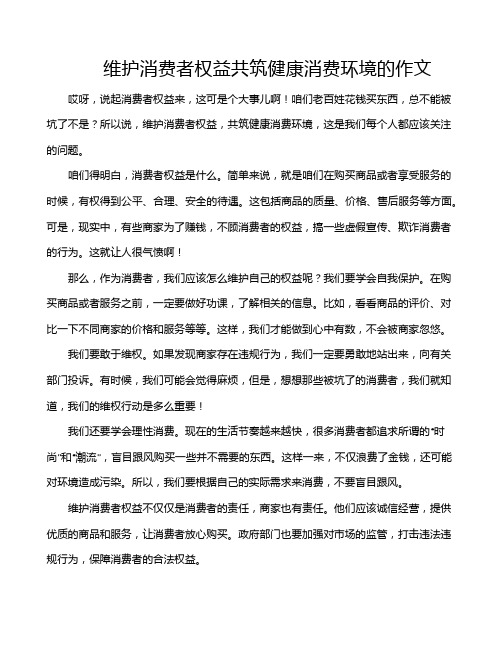 维护消费者权益共筑健康消费环境的作文

哎呀，说起消费者权益来，这可是个大事儿啊！咱们老百姓花钱买东西，总不能被坑了不是？所以说，维护消费者权益，共筑健康消费环境，这是我们每个人都应该关注的问题。

咱们得明白，消费者权益是什么。简单来说，就是咱们在购买商品或者享受服务的时候，有权得到公平、合理、安全的待遇。这包括商品的质量、价格、售后服务等方面。可是，现实中，有些商家为了赚钱，不顾消费者的权益，搞一些虚假宣传、欺诈消费者的行为。这就让人很气愤啊！

那么，作为消费者，我们应该怎么维护自己的权益呢？我们要学会自我保护。在购买商品或者服务之前，一定要做好功课，了解相关的信息。比如，看看商品的评价、对比一下不同商家的价格和服务等等。这样，我们才能做到心中有数，不会被商家忽悠。

我们要敢于维权。如果发现商家存在违规行为，我们一定要勇敢地站出来，向有关部门投诉。有时候，我们可能会觉得麻烦，但是，想想那些被坑了的消费者，我们就知道，我们的维权行动是多么重要！

我们还要学会理性消费。现在的生活节奏越来越快，很多消费者都追求所谓的“时尚”和“潮流”，盲目跟风购买一些并不需要的东西。这样一来，不仅浪费了金钱，还可能对环境造成污染。所以，我们要根据自己的实际需求来消费，不要盲目跟风。

维护消费者权益不仅仅是消费者的责任，商家也有责任。他们应该诚信经营，提供优质的商品和服务，让消费者放心购买。政府部门也要加强对市场的监管，打击违法违规行为，保障消费者的合法权益。